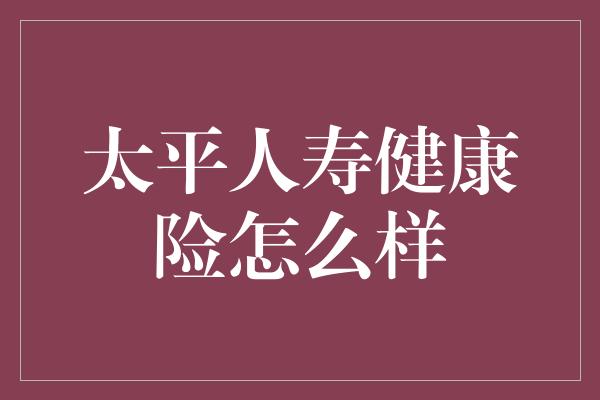 太平人寿健康险怎么样